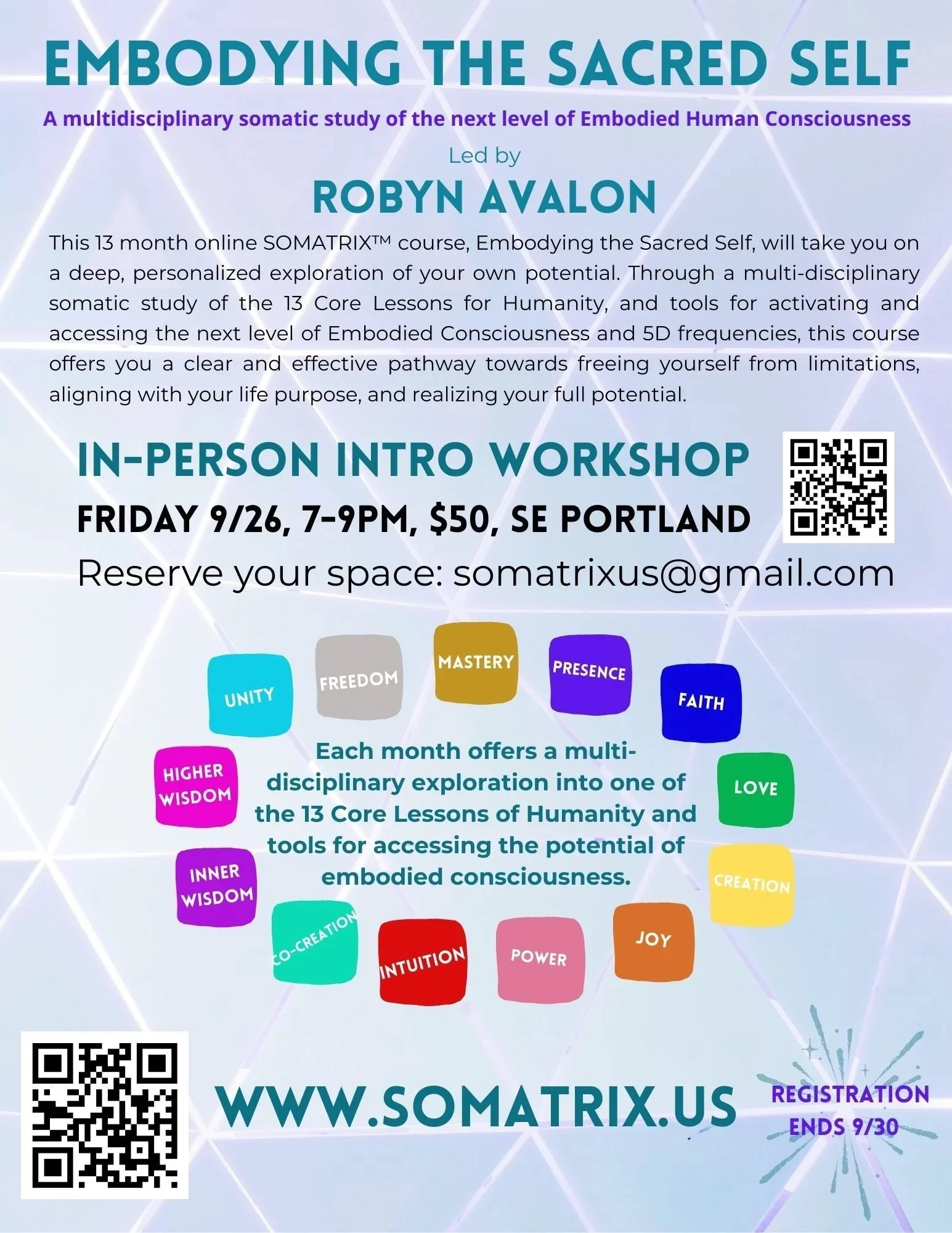 EMBODYING THE SACRED SELF

A multidisciplinary somatic study of the next level of Embodied Human Consciousness

Led by

ROBYN AVALON

This 13 month online SOMATRIX™ course, Embodying the Sacred Self, will take you on a deep, personalized exploration of your own potential. Through a multi-disciplinary somatic study of the 13 Core Lessons for Humanity, and tools for activating and accessing the next level of Embodied Consciousness and 5D frequencies, this course offers you a clear and effective pathway towards freeing yourself from limitations, aligning with your life purpose, and realizing your full potential.

IN-PERSON INTRO WORKSHOP

FRIDAY 9/26, 7-9PM, $50, SE PORTLAND

Reserve your space: somatrixus@gmail.com

UNITY
FREEDOM
MASTERY
PRESENCE
FAITH
HIGHER WISDOM
LOVE
INNER WISDOM
CREATION
CO-CREATION
INTUITION
POWER
JOY

Each month offers a multi-disciplinary exploration into one of the 13 Core Lessons of Humanity and tools for accessing the potential of embodied consciousness.

WWW.SOMATRIX.US

REGISTRATION ENDS 9/30